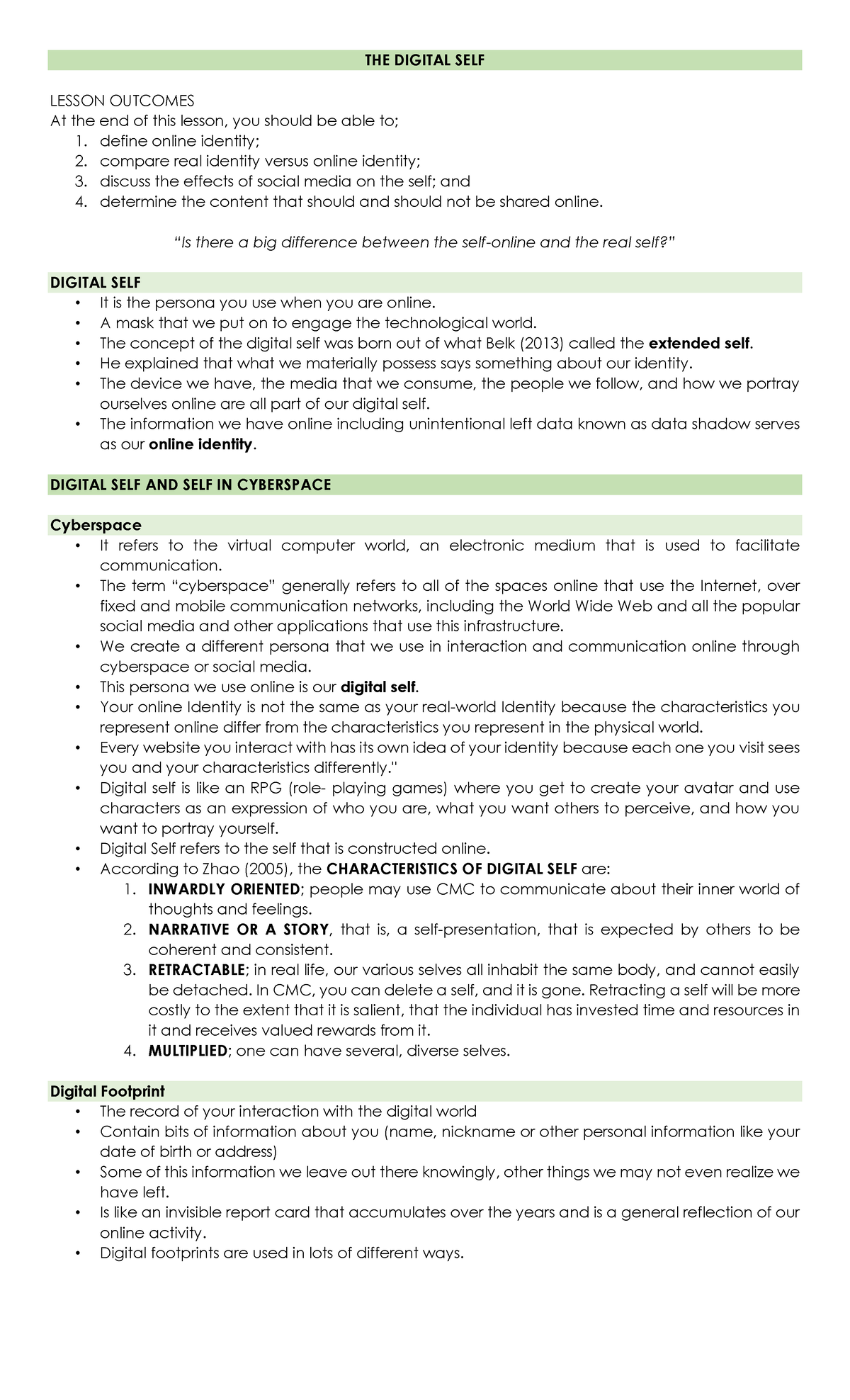 THE DIGITAL SELF

LESSON OUTCOMES
At the end of this lesson, you should be able to;
1. define online identity;
2. compare real identity versus online identity;
3. discuss the effects of social media on the self; and
4. determine the content that should and should not be shared online.

"Is there a big difference between the self-online and the real self?"

DIGITAL SELF
• It is the persona you use when you are online.
• A mask that we put on to engage the technological world.
• The concept of the digital self was born out of what Belk (2013) called the extended self.
• He explained that what we materially possess says something about our identity.
• The device we have, the media that we consume, the people we follow, and how we portray ourselves online are all part of our digital self.
• The information we have online including unintentional left data known as data shadow serves as our online identity.

DIGITAL SELF AND SELF IN CYBERSPACE

Cyberspace
• It refers to the virtual computer world, an electronic medium that is used to facilitate communication.
• The term "cyberspace" generally refers to all of the spaces online that use the Internet, over fixed and mobile communication networks, including the World Wide Web and all the popular social media and other applications that use this infrastructure.
• We create a different persona that we use in interaction and communication online through cyberspace or social media.
• This persona we use online is our digital self.
• Your online Identity is not the same as your real-world Identity because the characteristics you represent online differ from the characteristics you represent in the physical world.
• Every website you interact with has its own idea of your identity because each one you visit sees you and your characteristics differently."
• Digital self is like an RPG (role- playing games) where you get to create your avatar and use characters as an expression of who you are, what you want others to perceive, and how you want to portray yourself.
• Digital Self refers to the self that is constructed online.
• According to Zhao (2005), the CHARACTERISTICS OF DIGITAL SELF are:
1. INWARDLY ORIENTED; people may use CMC to communicate about their inner world of thoughts and feelings.
2. NARRATIVE OR A STORY, that is, a self-presentation, that is expected by others to be coherent and consistent.
3. RETRACTABLE; in real life, our various selves all inhabit the same body, and cannot easily be detached. In CMC, you can delete a self, and it is gone. Retracting a self will be more costly to the extent that it is salient, that the individual has invested time and resources in it and receives valued rewards from it.
4. MULTIPLIED; one can have several, diverse selves.

Digital Footprint
• The record of your interaction with the digital world
• Contain bits of information about you (name, nickname or other personal information like your date of birth or address)
• Some of this information we leave out there knowingly, other things we may not even realize we have left.
• Is like an invisible report card that accumulates over the years and is a general reflection of our online activity.
• Digital footprints are used in lots of different ways.